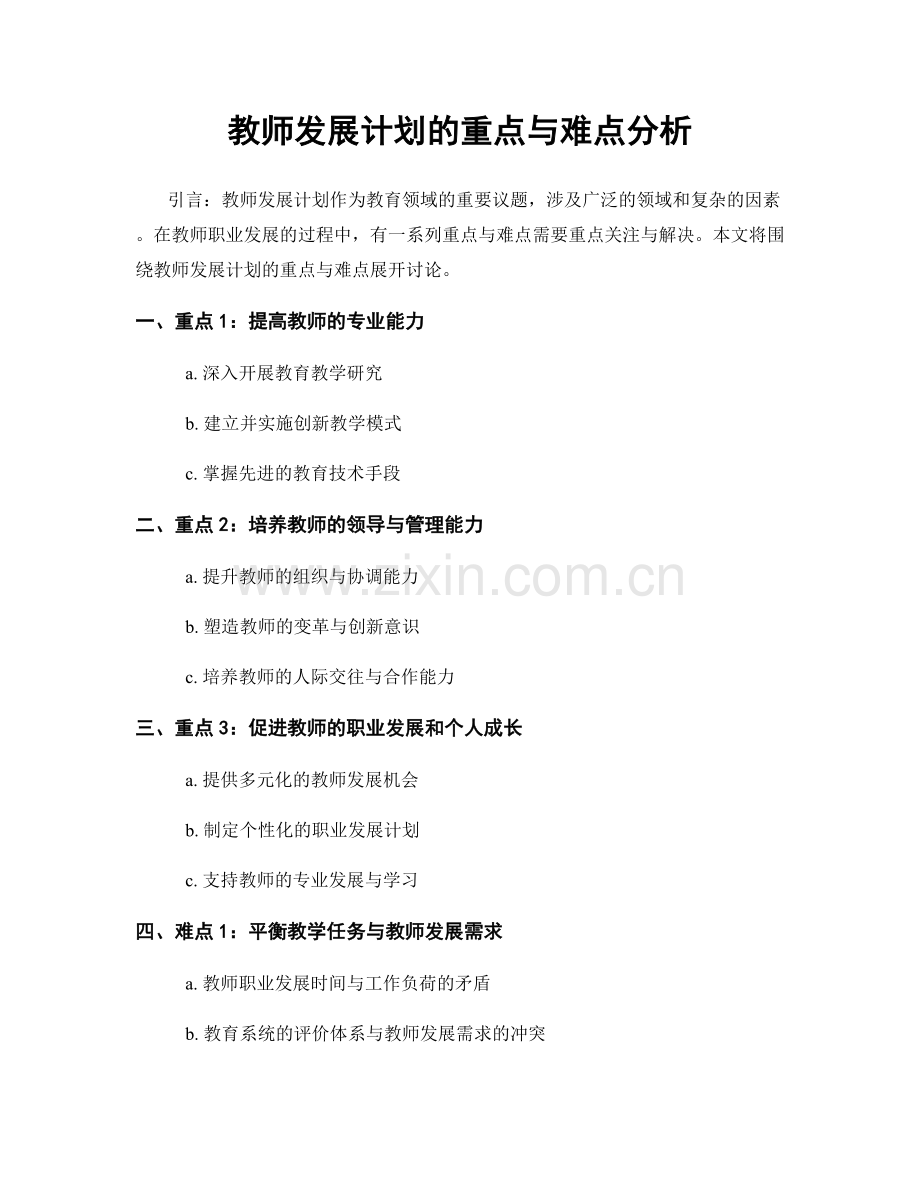 教师发展计划的重点与难点分析

引言：教师发展计划作为教育领域的重要议题，涉及广泛的领域和复杂的因素。在教师职业发展的过程中，有一系列重点与难点需要重点关注与解决。本文将围绕教师发展计划的重点与难点展开讨论。

一、重点 1：提高教师的专业能力

a. 深入开展教育教学研究

b. 建立并实施创新教学模式

c. 掌握先进的教育技术手段

二、重点 2：培养教师的领导与管理能力

a. 提升教师的组织与协调能力

b. 塑造教师的变革与创新意识

c. 培养教师的人际交往与合作能力

三、重点 3：促进教师的职业发展和个人成长

a. 提供多元化的教师发展机会

b. 制定个性化的职业发展计划

c. 支持教师的专业发展与学习

四、难点 1：平衡教学任务与教师发展需求

a. 教师职业发展时间与工作负荷的矛盾

b. 教育系统的评价体系与教师发展需求的冲突

www.zixin.com.cn